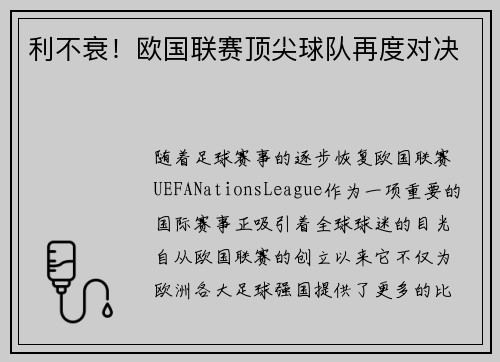 利不衰！欧国联赛顶尖球队再度对决

随着足球赛事的逐步恢复欧国联赛UEFANationsLeague作为一项重要的国际赛事正吸引着全球球迷的目光自从欧国联赛的创立以来它不仅为欧洲各大足球强国提供了更多的比